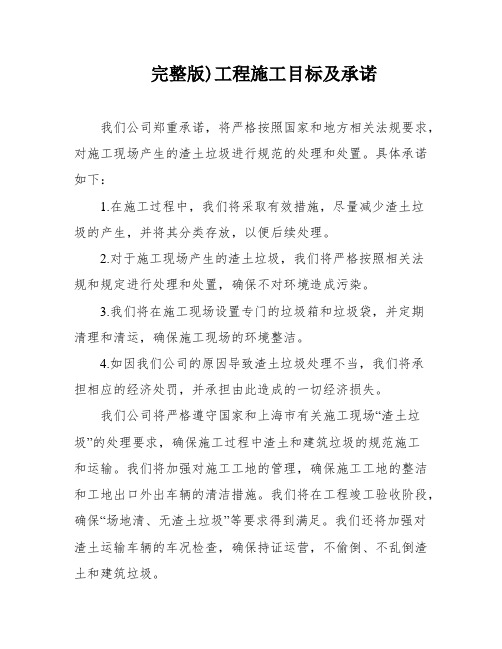 完整版)工程施工目标及承诺

我们公司郑重承诺，将严格按照国家和地方相关法规要求，对施工现场产生的渣土垃圾进行规范的处理和处置。具体承诺如下：

1.在施工过程中，我们将采取有效措施，尽量减少渣土垃圾的产生，并将其分类存放，以便后续处理。

2.对于施工现场产生的渣土垃圾，我们将严格按照相关法规和规定进行处理和处置，确保不对环境造成污染。

3.我们将在施工现场设置专门的垃圾箱和垃圾袋，并定期清理和清运，确保施工现场的环境整洁。

4.如因我们公司的原因导致渣土垃圾处理不当，我们将承担相应的经济处罚，并承担由此造成的一切经济损失。

我们公司将严格遵守国家和上海市有关施工现场“渣土垃圾”的处理要求，确保施工过程中渣土和建筑垃圾的规范施工和运输。我们将加强对施工工地的管理，确保施工工地的整洁和工地出口外出车辆的清洁措施。我们将在工程竣工验收阶段，确保“场地清、无渣土垃圾”等要求得到满足。我们还将加强对渣土运输车辆的车况检查，确保持证运营，不偷倒、不乱倒渣土和建筑垃圾。